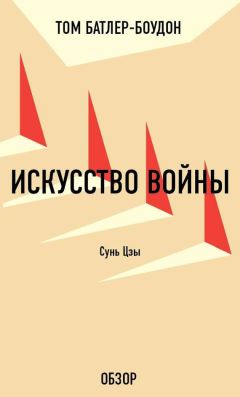 ТОМ БАТЛЕР-БОУДОН

ИСКУССТВО ВОЙНЫ

Сунь Цзы

ОБЗОР